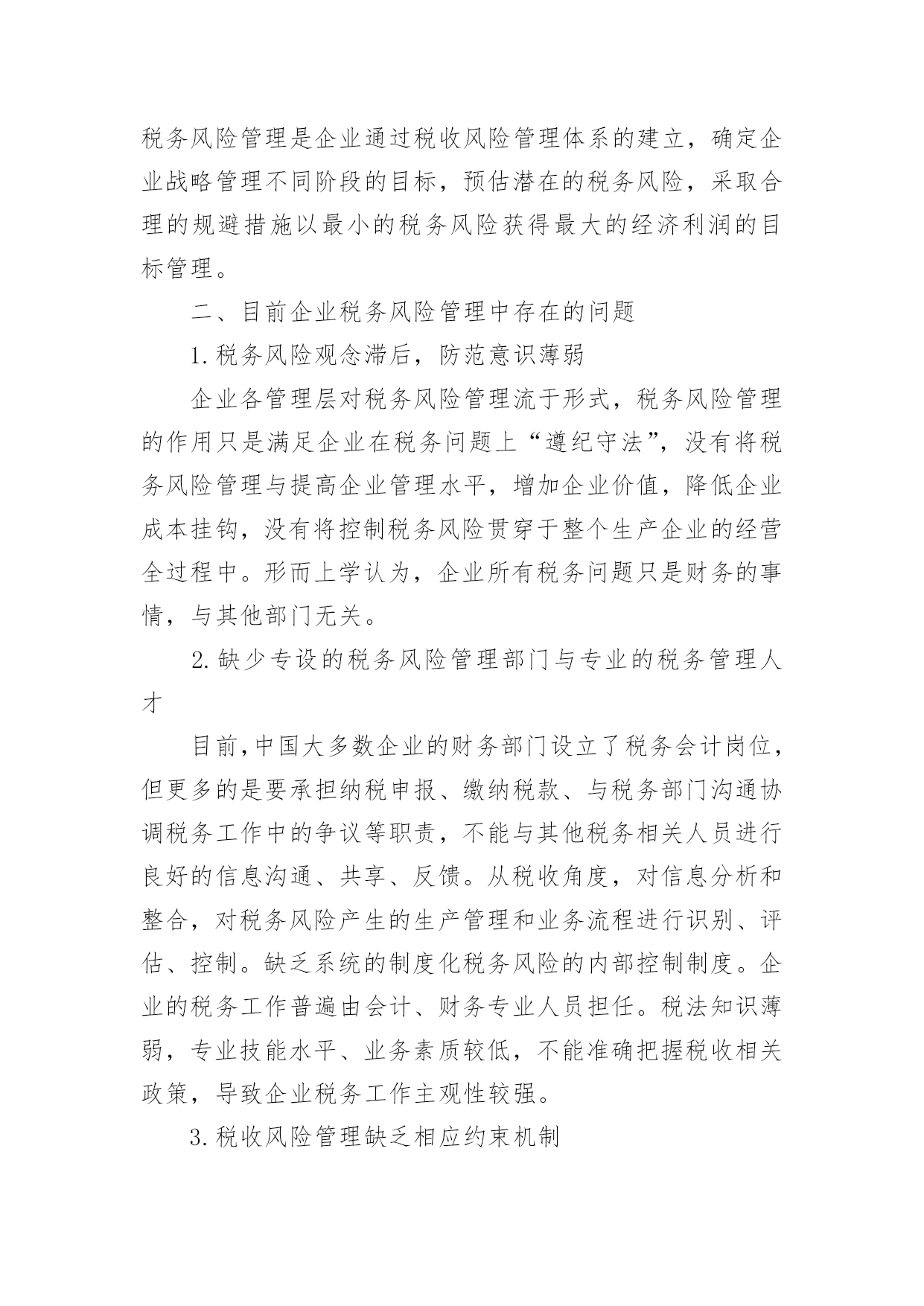 税务风险管理是企业通过税收风险管理体系的建立，确定企业战略管理不同阶段的目标，预估潜在的税务风险，采取合理的规避措施以最小的税务风险获得最大的经济利润的目标管理。

二、目前企业税务风险管理中存在的问题

1.税务风险观念滞后，防范意识薄弱

企业各管理层对税务风险管理流于形式，税务风险管理的作用只是满足企业在税务问题上“遵纪守法”，没有将税务风险管理与提高企业管理水平，增加企业价值，降低企业成本挂钩，没有将控制税务风险贯穿于整个生产企业的经营全过程中。形而上学认为，企业所有税务问题只是财务的事情，与其他部门无关。

2.缺少专设的税务风险管理部门与专业的税务管理人才

目前,中国大多数企业的财务部门设立了税务会计岗位，但更多的是要承担纳税申报、缴纳税款、与税务部门沟通协调税务工作中的争议等职责，不能与其他税务相关人员进行良好的信息沟通、共享、反馈。从税收角度，对信息分析和整合，对税务风险产生的生产管理和业务流程进行识别、评估、控制。缺乏系统的制度化税务风险的内部控制制度。企业的税务工作普遍由会计、财务专业人员担任。税法知识薄弱，专业技能水平、业务素质较低，不能准确把握税收相关政策，导致企业税务工作主观性较强。

3.税收风险管理缺乏相应约束机制